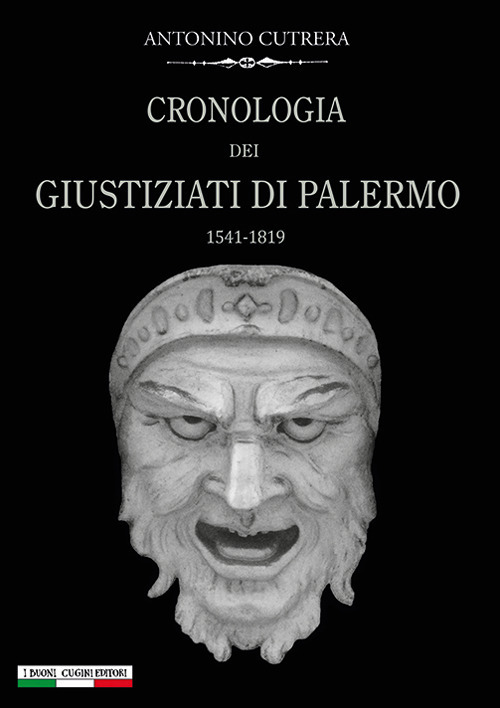 ANTONINO CUTRERA

CRONOLOGIA

DEI

GIUSTIZIATI DI PALERMO

1541-1819

I BUONI CUGINI EDITORI